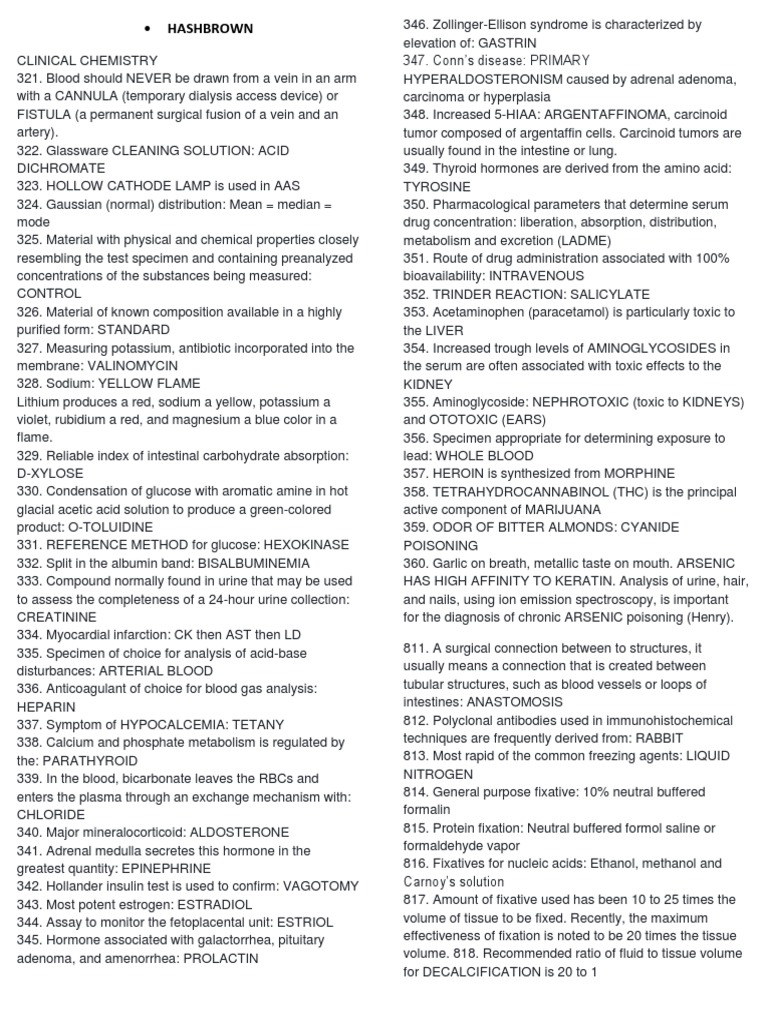 • HASHBROWN

CLINICAL CHEMISTRY
321. Blood should NEVER be drawn from a vein in an arm with a CANNULA (temporary dialysis access device) or FISTULA (a permanent surgical fusion of a vein and an artery).
322. Glassware CLEANING SOLUTION: ACID DICHROMATE
323. HOLLOW CATHODE LAMP is used in AAS
324. Gaussian (normal) distribution: Mean = median = mode
325. Material with physical and chemical properties closely resembling the test specimen and containing preanalyzed concentrations of the substances being measured: CONTROL
326. Material of known composition available in a highly purified form: STANDARD
327. Measuring potassium, antibiotic incorporated into the membrane: VALINOMYCIN
328. Sodium: YELLOW FLAME
Lithium produces a red, sodium a yellow, potassium a violet, rubidium a red, and magnesium a blue color in a flame.
329. Reliable index of intestinal carbohydrate absorption: D-XYLOSE
330. Condensation of glucose with aromatic amine in hot glacial acetic acid solution to produce a green-colored product: O-TOLUIDINE
331. REFERENCE METHOD for glucose: HEXOKINASE
332. Split in the albumin band: BISALBUMINEMIA
333. Compound normally found in urine that may be used to assess the completeness of a 24-hour urine collection: CREATININE
334. Myocardial infarction: CK then AST then LD
335. Specimen of choice for analysis of acid-base disturbances: ARTERIAL BLOOD
336. Anticoagulant of choice for blood gas analysis: HEPARIN
337. Symptom of HYPOCALCEMIA: TETANY
338. Calcium and phosphate metabolism is regulated by the: PARATHYROID
339. In the blood, bicarbonate leaves the RBCs and enters the plasma through an exchange mechanism with: CHLORIDE
340. Major mineralocorticoid: ALDOSTERONE
341. Adrenal medulla secretes this hormone in the greatest quantity: EPINEPHRINE
342. Hollander insulin test is used to confirm: VAGOTOMY
343. Most potent estrogen: ESTRADIOL
344. Assay to monitor the fetoplacental unit: ESTRIOL
345. Hormone associated with galactorrhea, pituitary adenoma, and amenorrhea: PROLACTIN
346. Zollinger-Ellison syndrome is characterized by elevation of: GASTRIN
347. Conn's disease: PRIMARY HYPERALDOSTERONISM caused by adrenal adenoma, carcinoma or hyperplasia
348. Increased 5-HIAA: ARGENTAFFINOMA, carcinoid tumor composed of argentaffin cells. Carcinoid tumors are usually found in the intestine or lung.
349. Thyroid hormones are derived from the amino acid: TYROSINE
350. Pharmacological parameters that determine serum drug concentration: liberation, absorption, distribution, metabolism and excretion (LADME)
351. Route of drug administration associated with 100% bioavailability: INTRAVENOUS
352. TRINDER REACTION: SALICYLATE
353. Acetaminophen (paracetamol) is particularly toxic to the LIVER
354. Increased trough levels of AMINOGLYCOSIDES in the serum are often associated with toxic effects to the KIDNEY
355. Aminoglycoside: NEPHROTOXIC (toxic to KIDNEYS) and OTOTOXIC (EARS)
356. Specimen appropriate for determining exposure to lead: WHOLE BLOOD
357. HEROIN is synthesized from MORPHINE
358. TETRAHYDROCANNABINOL (THC) is the principal active component of MARIJUANA
359. ODOR OF BITTER ALMONDS: CYANIDE POISONING
360. Garlic on breath, metallic taste on mouth. ARSENIC HAS HIGH AFFINITY TO KERATIN. Analysis of urine, hair, and nails, using ion emission spectroscopy, is important for the diagnosis of chronic ARSENIC poisoning (Henry).

811. A surgical connection between to structures, it usually means a connection that is created between tubular structures, such as blood vessels or loops of intestines: ANASTOMOSIS
812. Polyclonal antibodies used in immunohistochemical techniques are frequently derived from: RABBIT
813. Most rapid of the common freezing agents: LIQUID NITROGEN
814. General purpose fixative: 10% neutral buffered formalin
815. Protein fixation: Neutral buffered formol saline or formaldehyde vapor
816. Fixatives for nucleic acids: Ethanol, methanol and Carnoy's solution
817. Amount of fixative used has been 10 to 25 times the volume of tissue to be fixed. Recently, the maximum effectiveness of fixation is noted to be 20 times the tissue volume. 818. Recommended ratio of fluid to tissue volume for DECALCIFICATION is 20 to 1